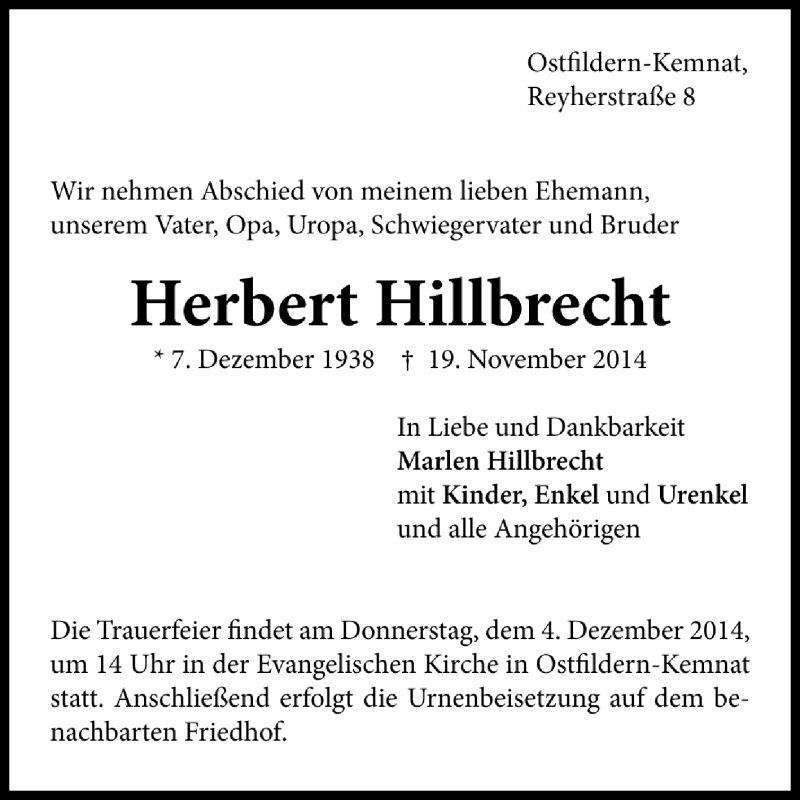 Ostfildern-Kemnat,
Reyherstraße 8

Wir nehmen Abschied von meinem lieben Ehemann, unserem Vater, Opa, Uropa, Schwiegervater und Bruder

Herbert Hillbrecht

* 7. Dezember 1938 † 19. November 2014

In Liebe und Dankbarkeit
Marlen Hillbrecht
mit Kinder, Enkel und Urenkel
und alle Angehörigen

Die Trauerfeier findet am Donnerstag, dem 4. Dezember 2014, um 14 Uhr in der Evangelischen Kirche in Ostfildern-Kemnat statt. Anschließend erfolgt die Urnenbeisetzung auf dem benachbarten Friedhof.